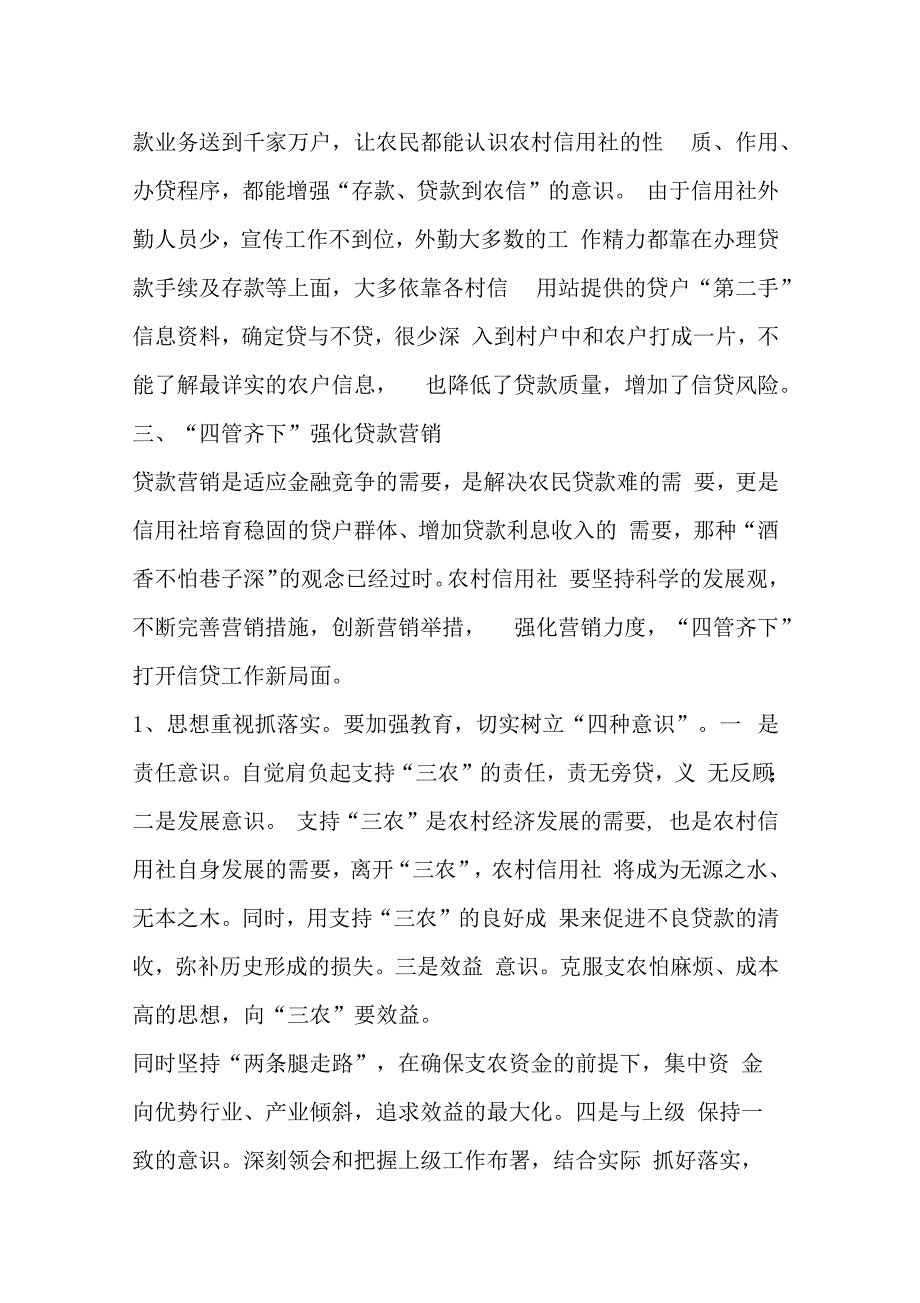 款业务送到千家万户，让农民都能认识农村信用社的性质、作用、办贷程序，都能增强“存款、贷款到农信”的意识。由于信用社外勤人员少，宣传工作不到位，外勤大多数的工作精力都靠在办理贷款手续及存款等上面，大多依靠各村信用站提供的贷户“第二手”信息资料，确定贷与不贷，很少深入到村户中和农户打成一片，不能了解最详实的农户信息，也降低了贷款质量，增加了信贷风险。

三、“四管齐下”强化贷款营销

贷款营销是适应金融竞争的需要，是解决农民贷款难的需要，更是信用社培育稳固的贷户群体、增加贷款利息收入的需要，那种“酒香不怕巷子深”的观念已经过时。农村信用社要坚持科学的发展观，不断完善营销措施，创新营销举措，强化营销力度，“四管齐下”打开信贷工作新局面。

1、思想重视抓落实。要加强教育，切实树立“四种意识”。一是责任意识。自觉肩负起支持“三农”的责任，责无旁贷，义无反顾;二是发展意识。支持“三农”是农村经济发展的需要，也是农村信用社自身发展的需要，离开“三农”，农村信用社将成为无源之水、无本之木。同时，用支持“三农”的良好成果来促进不良贷款的清收，弥补历史形成的损失。三是效益意识。克服支农怕麻烦、成本高的思想，向“三农”要效益。

同时坚持“两条腿走路”，在确保支农资金的前提下，集中资金向优势行业、产业倾斜，追求效益的最大化。四是与上级保持一致的意识。深刻领会和把握上级工作布署，结合实际抓好落实，